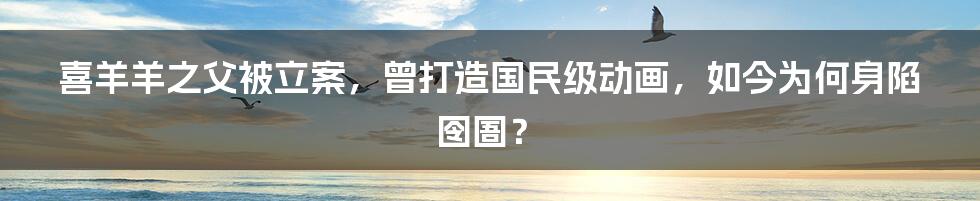 喜羊羊之父被立案，曾打造国民级动画，如今为何身陷囹圄？